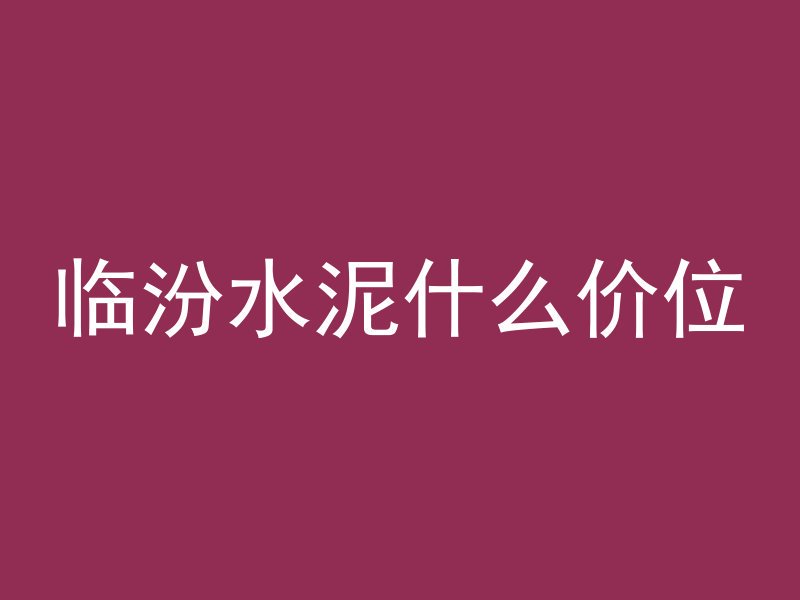 临汾水泥什么价位